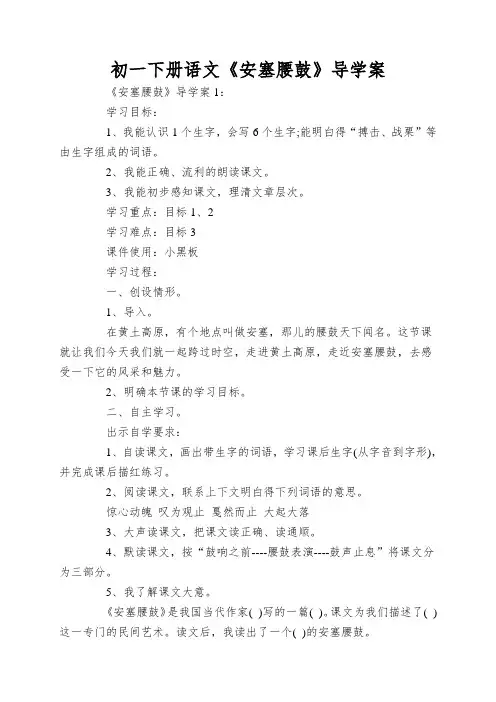 初一下册语文《安塞腰鼓》导学案

《安塞腰鼓》导学案 1：

学习目标：

1、我能认识 1 个生字，会写 6 个生字;能明白得“搏击、战栗”等由生字组成的词语。

2、我能正确、流利的朗读课文。

3、我能初步感知课文，理清文章层次。

学习重点：目标 1、2

学习难点：目标 3

课件使用：小黑板

学习过程：

一、创设情形。

1、导入。

在黄土高原，有个地点叫做安塞，那儿的腰鼓天下闻名。这节课就让我们今天我们就一起跨过时空，走进黄土高原，走近安塞腰鼓，去感受一下它的风采和魅力。

2、明确本节课的学习目标。

二、自主学习。

出示自学要求：

1、自读课文，画出带生字的词语，学习课后生字(从字音到字形)，并完成课后描红练习。

2、阅读课文，联系上下文明白得下列词语的意思。

惊心动魄 叹为观止 戛然而止 大起大落

3、大声读课文，把课文读正确、读通顺。

4、默读课文，按“鼓响之前----腰鼓表演----鼓声止息”将课文分为三部分。

5、我了解课文大意。

《安塞腰鼓》是我国当代作家( )写的一篇( )。课文为我们描述了( )这一专门的民间艺术。读文后，我读出了一个( )的安塞腰鼓。